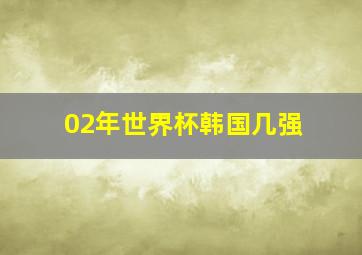 02年世界杯韩国几强